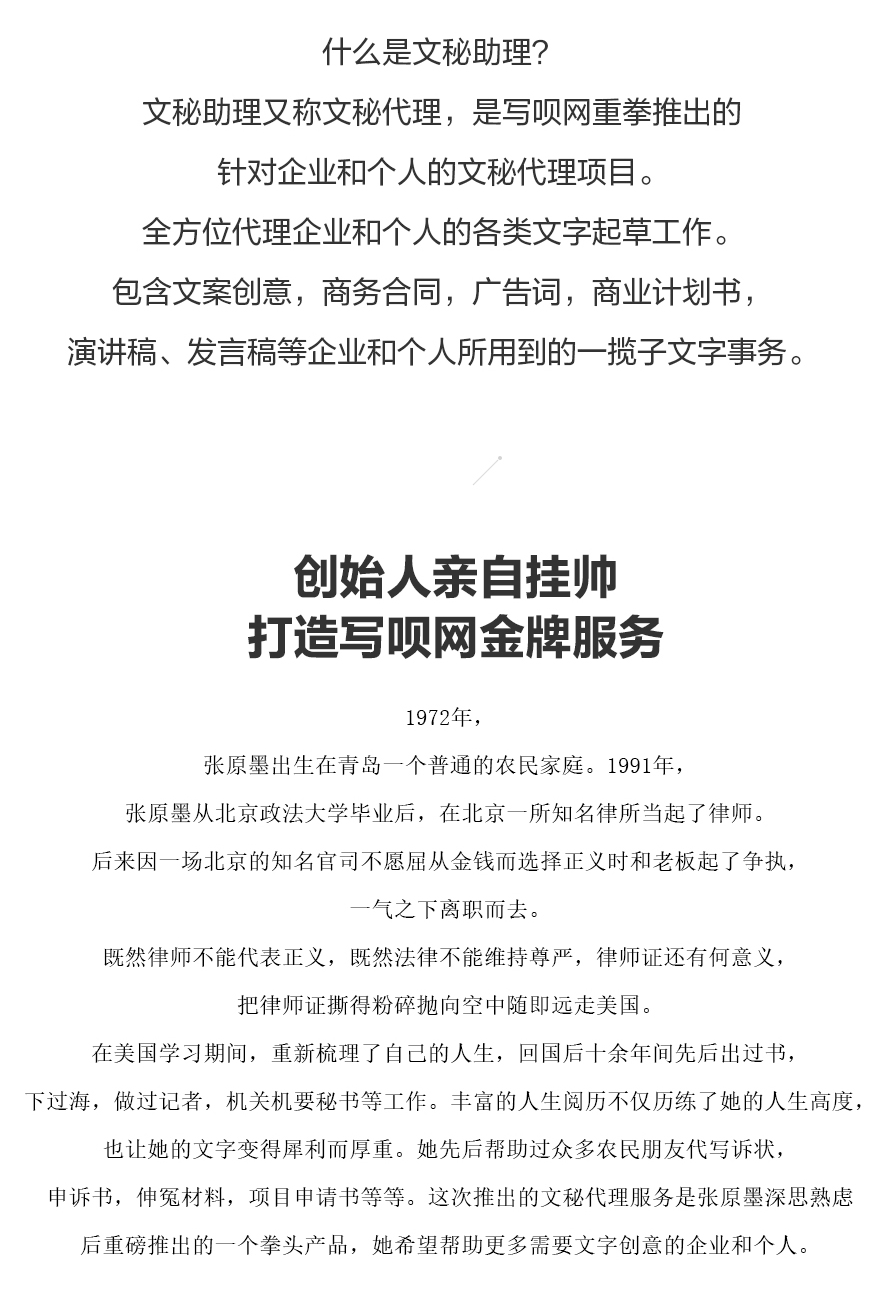 什么是文秘助理?

文秘助理又称文秘代理，是写呗网重拳推出的

针对企业和个人的文秘代理项目。

全方位代理企业和个人的各类文字起草工作。

包含文案创意，商务合同，广告词，商业计划书，

演讲稿、发言稿等企业和个人所用到的一揽子文字事务。

创始人亲自挂帅
打造写呗网金牌服务

1972年，

张原墨出生在青岛一个普通的农民家庭。1991年，

张原墨从北京政法大学毕业后，在北京一所知名律所当起了律师。

后来因一场北京的知名官司不愿屈从金钱而选择正义时和老板起了争执，

一气之下离职而去。

既然律师不能代表正义，既然法律不能维持尊严，律师证还有何意义，

把律师证撕得粉碎抛向空中随即远走美国。

在美国学习期间，重新梳理了自己的人生，回国后十余年间先后出过书，

下过海，做过记者，机关机要秘书等工作。丰富的人生阅历不仅历练了她的人生高度，

也让她的文字变得犀利而厚重。她先后帮助过众多农民朋友代写诉状，

申诉书，伸冤材料，项目申请书等等。这次推出的文秘代理服务是张原墨深思熟虑

后重磅推出的一个拳头产品，她希望帮助更多需要文字创意的企业和个人。